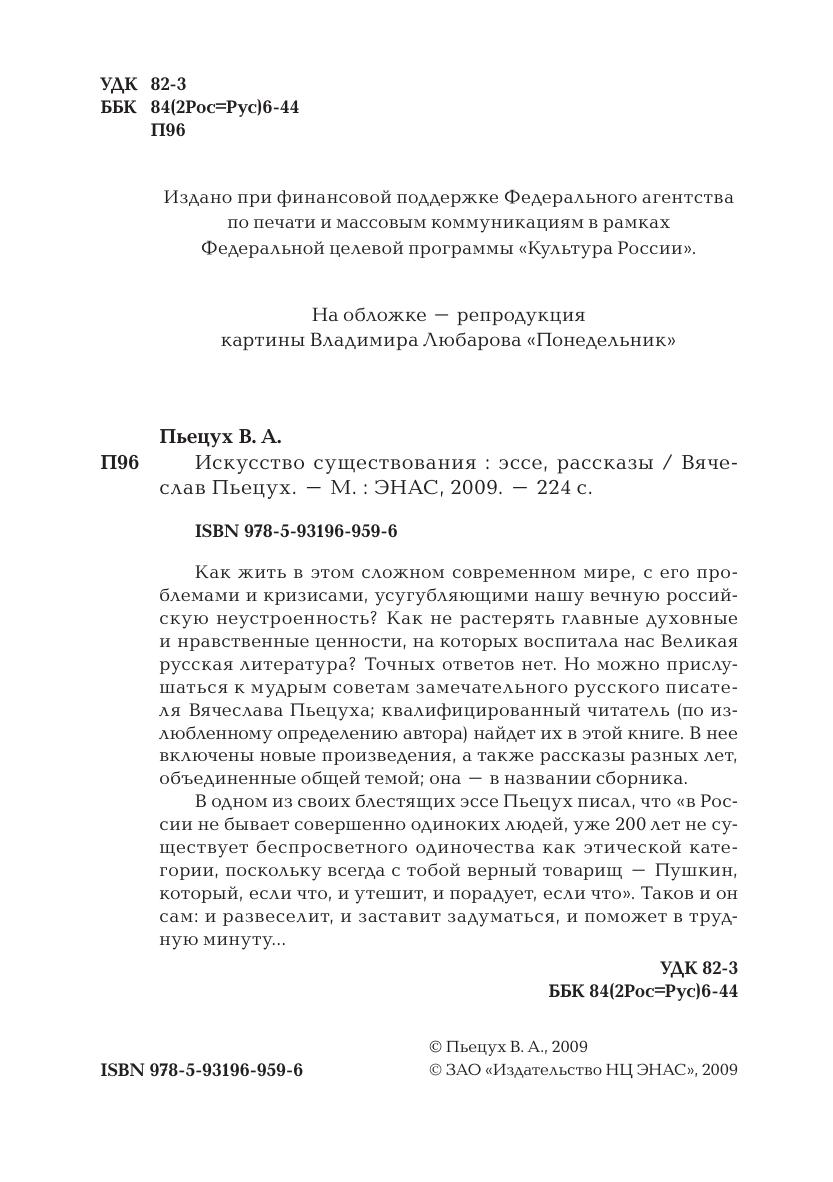 УДК 82-3
ББК 84(2Рос=Рус)6-44
П96

Издано при финансовой поддержке Федерального агентства по печати и массовым коммуникациям в рамках Федеральной целевой программы «Культура России».

На обложке — репродукция картины Владимира Любарова «Понедельник»

Пьецух В. А.
П96 Искусство существования : эссе, рассказы / Вячеслав Пьецух. — М. : ЭНАС, 2009. — 224 с.

ISBN 978-5-93196-959-6

Как жить в этом сложном современном мире, с его проблемами и кризисами, усугубляющими нашу вечную российскую неустроенность? Как не растерять главные духовные и нравственные ценности, на которых воспитала нас Великая русская литература? Точных ответов нет. Но можно прислушаться к мудрым советам замечательного русского писателя Вячеслава Пьецуха; квалифицированный читатель (по излюбленному определению автора) найдет их в этой книге. В нее включены новые произведения, а также рассказы разных лет, объединенные общей темой; она — в названии сборника.

В одном из своих блестящих эссе Пьецух писал, что «в России не бывает совершенно одиноких людей, уже 200 лет не существует беспросветного одиночества как этической категории, поскольку всегда с тобой верный товарищ — Пушкин, который, если что, и утешит, и порадует, если что». Таков и он сам: и развеселит, и заставит задуматься, и поможет в трудную минуту...

УДК 82-3
ББК 84(2Рос=Рус)6-44

ISBN 978-5-93196-959-6

© Пьецух В. А., 2009
© ЗАО «Издательство НЦ ЭНАС», 2009